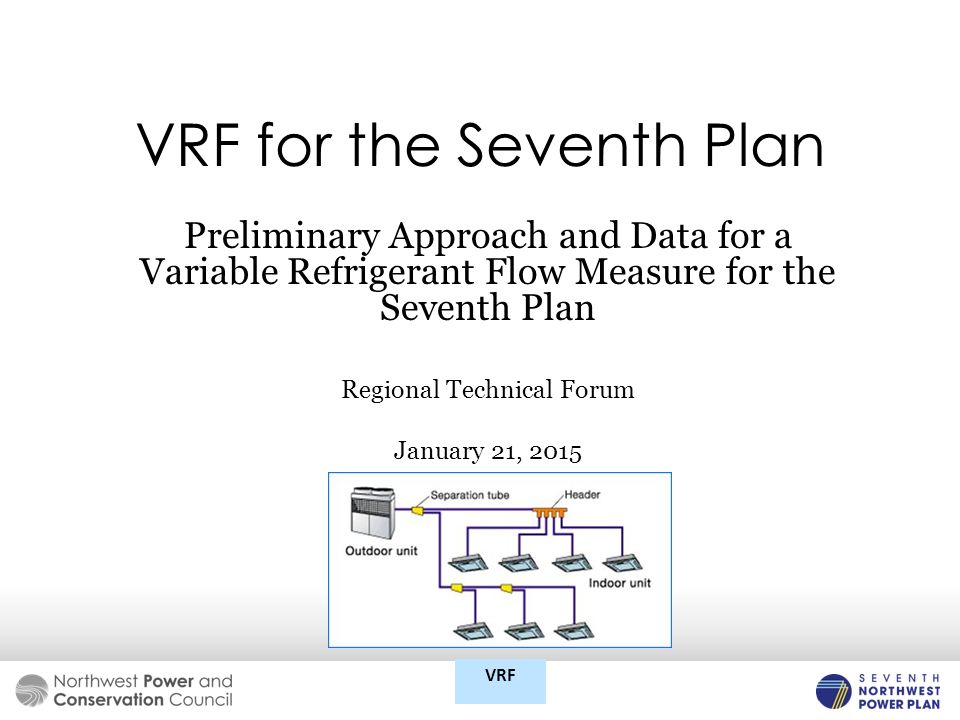 VRF for the Seventh Plan

Preliminary Approach and Data for a Variable Refrigerant Flow Measure for the Seventh Plan

Regional Technical Forum

January 21, 2015

Separation tube
Header
Outdoor unit
Indoor unit

Northwest Power and Conservation Council

VRF

SEVENTH NORTHWEST POWER PLAN